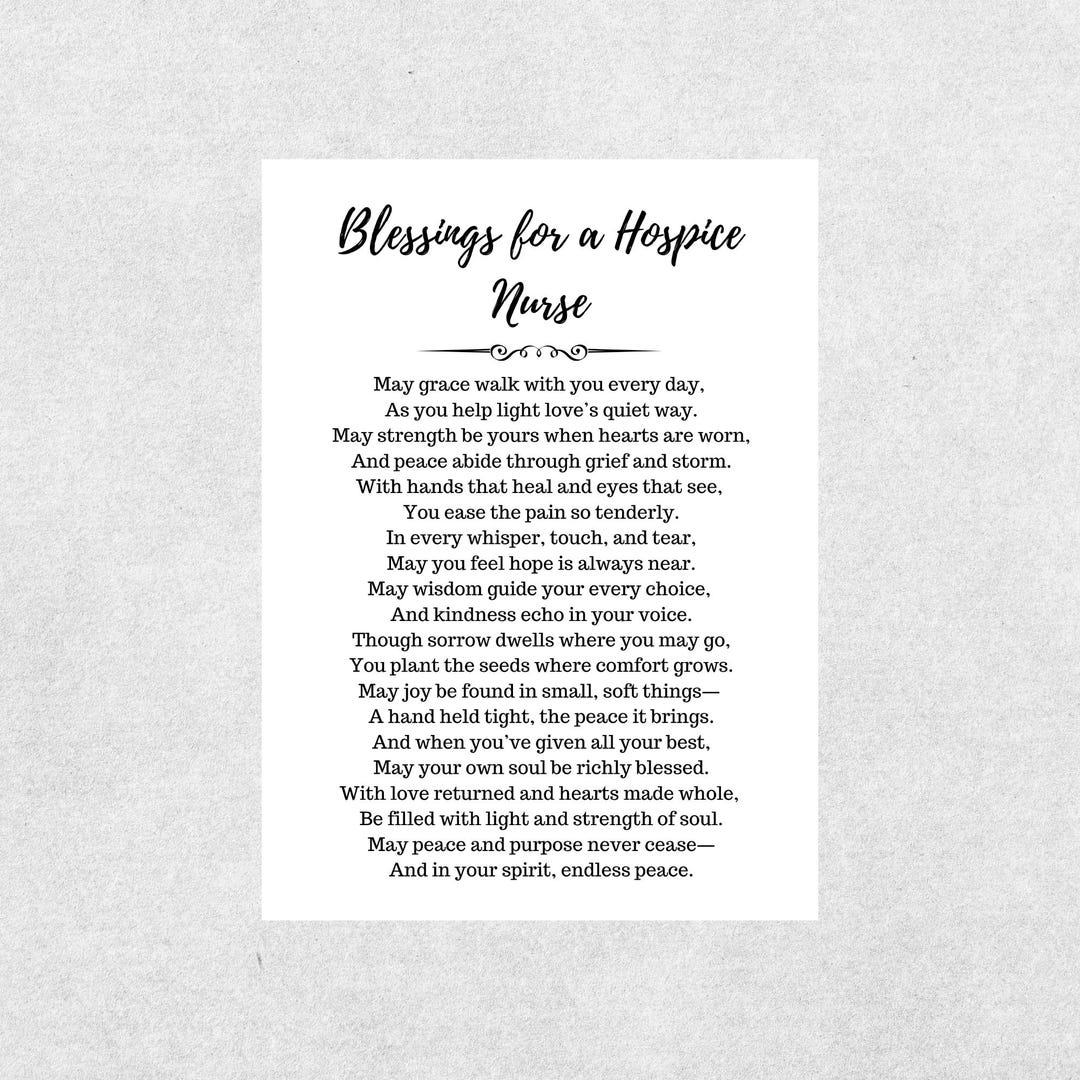 Blessings for a Hospice Nurse

May grace walk with you every day,
As you help light love's quiet way.
May strength be yours when hearts are worn,
And peace abide through grief and storm.
With hands that heal and eyes that see,
You ease the pain so tenderly.
In every whisper, touch, and tear,
May you feel hope is always near.
May wisdom guide your every choice,
And kindness echo in your voice.
Though sorrow dwells where you may go,
You plant the seeds where comfort grows.
May joy be found in small, soft things—
A hand held tight, the peace it brings.
And when you've given all your best,
May your own soul be richly blessed.
With love returned and hearts made whole,
Be filled with light and strength of soul.
May peace and purpose never cease—
And in your spirit, endless peace.